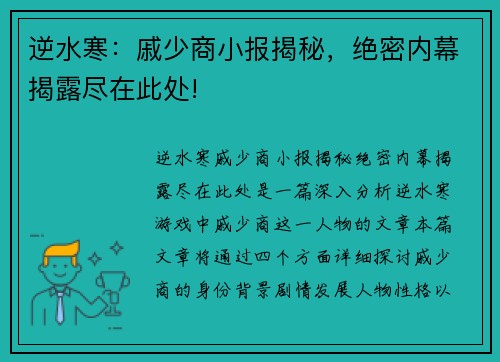 逆水寒：戚少商小报揭秘，绝密内幕揭露尽在此处!

逆水寒戚少商小报揭秘绝密内幕揭露尽在此处是一篇深入分析逆水寒游戏中戚少商这一人物的文章本篇文章将通过四个方面详细探讨戚少商的身份背景剧情发展人物性格以